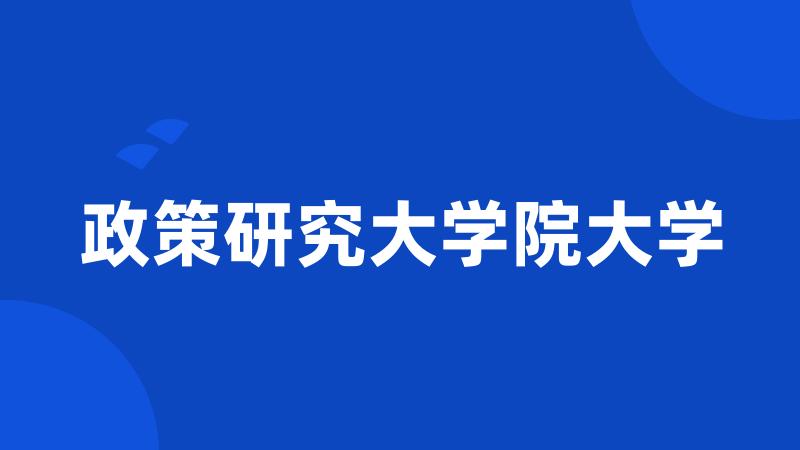 政策研究大学院大学